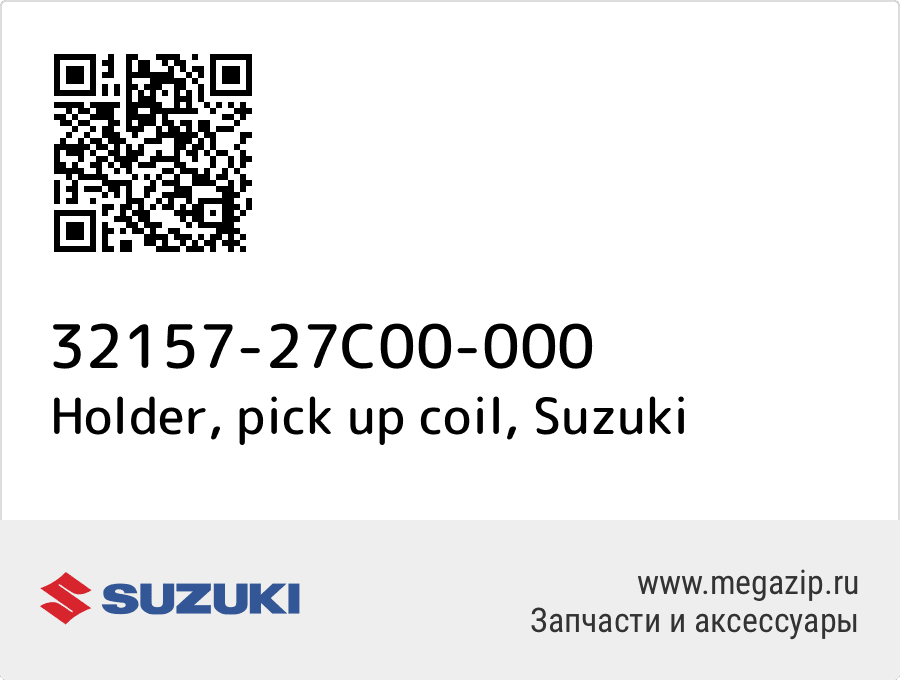 32157-27C00-000
Holder, pick up coil, Suzuki

SUZUKI

www.megazip.ru
Запчасти и аксессуары